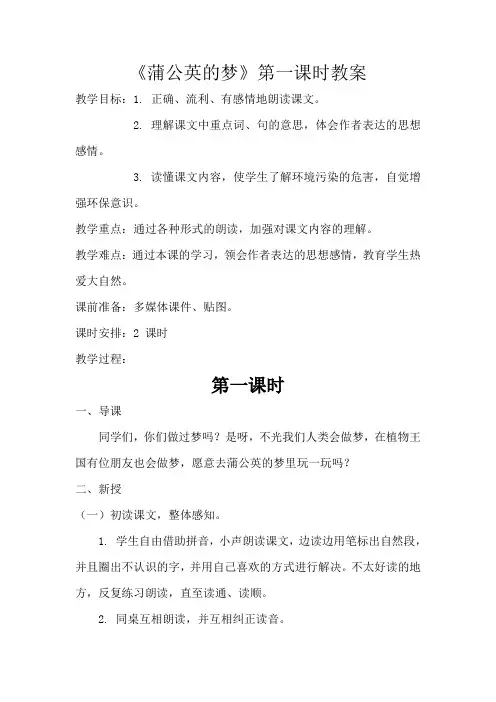 《蒲公英的梦》第一课时教案

教学目标：1. 正确、流利、有感情地朗读课文。

2. 理解课文中重点词、句的意思，体会作者表达的思想感情。

3. 读懂课文内容，使学生了解环境污染的危害，自觉增强环保意识。

教学重点：通过各种形式的朗读，加强对课文内容的理解。

教学难点：通过本课的学习，领会作者表达的思想感情，教育学生热爱大自然。

课前准备：多媒体课件、贴图。

课时安排：2 课时

教学过程：

第一课时

一、导课

同学们，你们做过梦吗？是呀，不光我们人类会做梦，在植物王国有位朋友也会做梦，愿意去蒲公英的梦里玩一玩吗？

二、新授

（一）初读课文，整体感知。

1. 学生自由借助拼音，小声朗读课文，边读边用笔标出自然段，并且圈出不认识的字，并用自己喜欢的方式进行解决。不太好读的地方，反复练习朗读，直至读通、读顺。

2. 同桌互相朗读，并互相纠正读音。